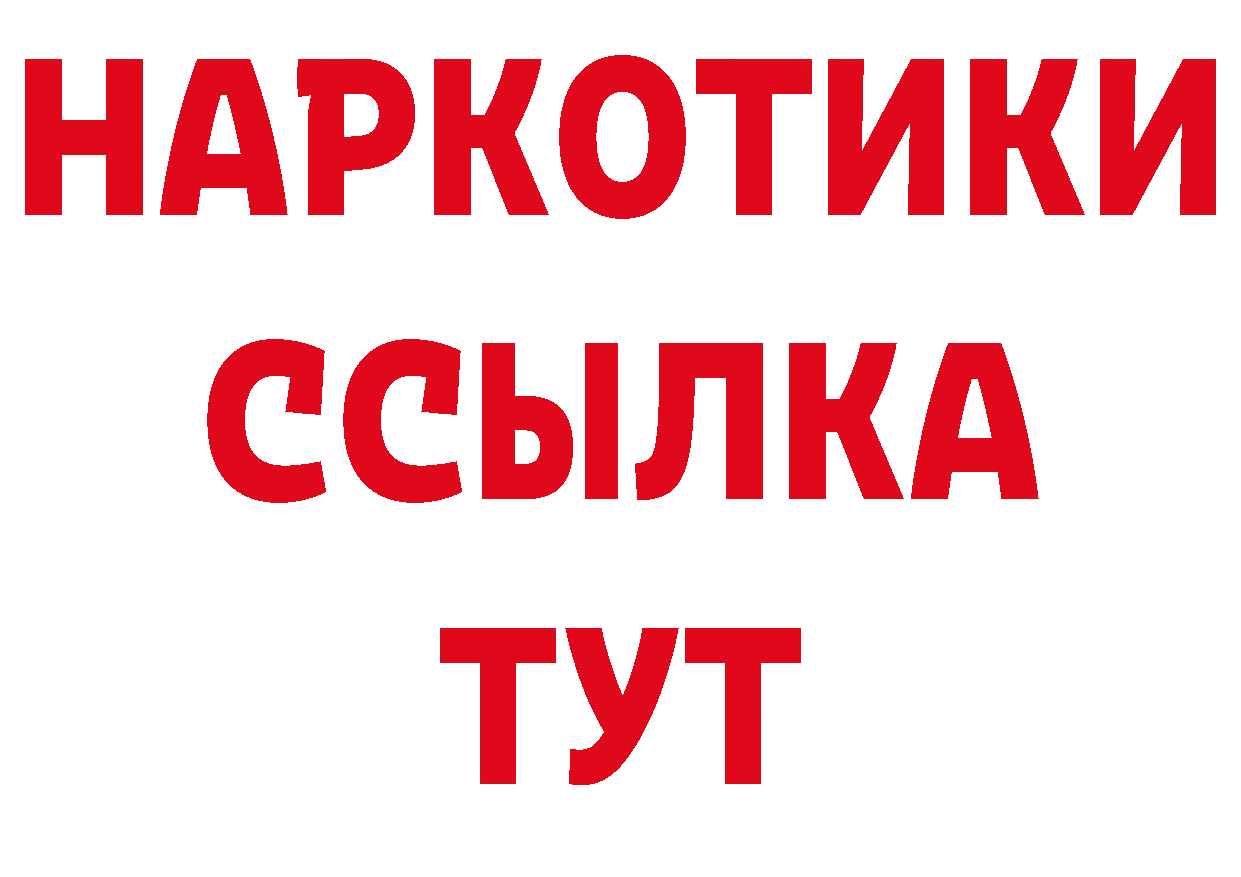 НАРКОТИКИ
ССЫЛКА
ТУТ